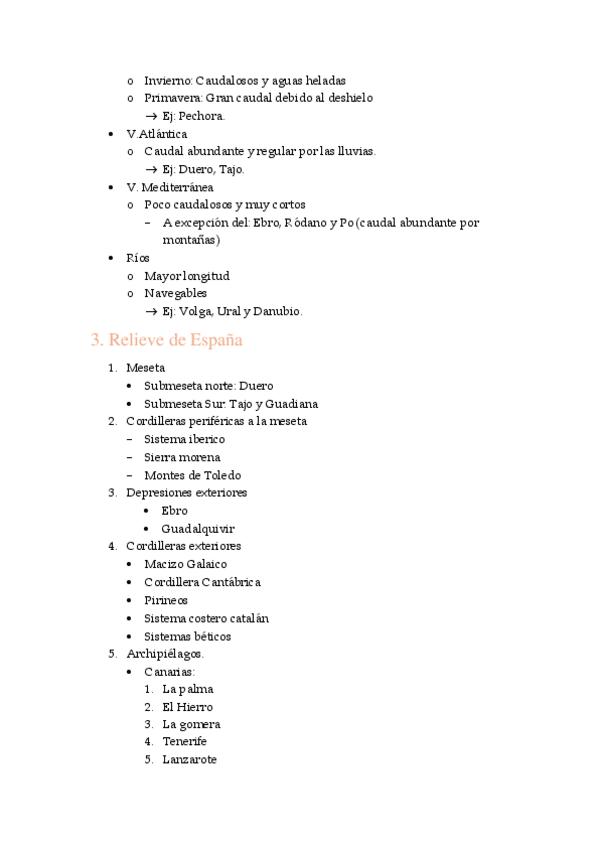 o Invierno: Caudalosos y aguas heladas
o Primavera: Gran caudal debido al deshielo
→ Ej: Pechora.
• V.Atlántica
o Caudal abundante y regular por las lluvias.
→ Ej: Duero, Tajo.
• V. Mediterránea
o Poco caudalosos y muy cortos
– A excepción del: Ebro, Ródano y Po (caudal abundante por montañas)
• Ríos
o Mayor longitud
o Navegables
→ Ej: Volga, Ural y Danubio.

3. Relieve de España

1. Meseta
• Submeseta norte: Duero
• Submeseta Sur: Tajo y Guadiana
2. Cordilleras periféricas a la meseta
– Sistema iberico
– Sierra morena
– Montes de Toledo
3. Depresiones exteriores
• Ebro
• Guadalquivir
4. Cordilleras exteriores
• Macizo Galaico
• Cordillera Cantábrica
• Pirineos
• Sistema costero catalán
• Sistemas béticos
5. Archipiélagos.
• Canarias:
1. La palma
2. El Hierro
3. La gomera
4. Tenerife
5. Lanzarote